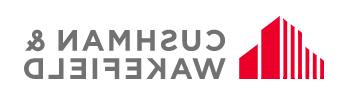 CUSHMAN &
WAKEFIELD